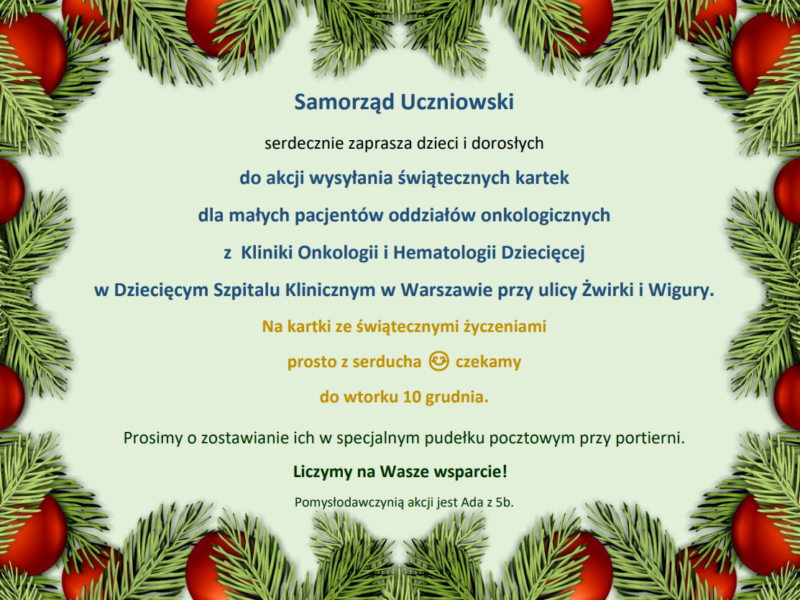 Samorząd Uczniowski

serdecznie zaprasza dzieci i dorosłych

do akcji wysyłania świątecznych kartek

dla małych pacjentów oddziałów onkologicznych

z Kliniki Onkologii i Hematologii Dziecięcej

w Dziecięcym Szpitalu Klinicznym w Warszawie przy ulicy Żwirki i Wigury.

Na kartki ze świątecznymi życzeniami

prosto z serducha 😊 czekamy

do wtorku 10 grudnia.

Prosimy o zostawianie ich w specjalnym pudełku pocztowym przy portierni.

Liczymy na Wasze wsparcie!

Pomysłodawczynią akcji jest Ada z 5b.